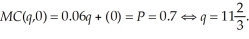 $MC(q,0) = 0.06q + (0) = P = 0.7 \Leftrightarrow q = 11\frac{2}{3}.$